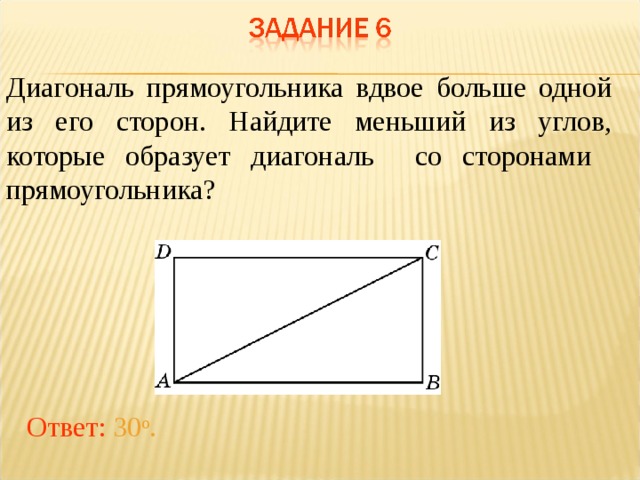 ЗАДАНИЕ 6

Диагональ прямоугольника вдвое больше одной из его сторон. Найдите меньший из углов, которые образует диагональ со сторонами прямоугольника?

D

C

A

B

Ответ: $30^o$.